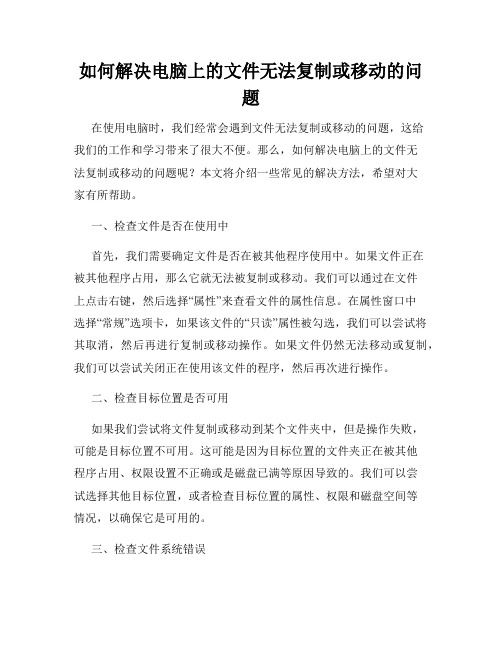 如何解决电脑上的文件无法复制或移动的问题

在使用电脑时，我们经常会遇到文件无法复制或移动的问题，这给我们的工作和学习带来了很大不便。那么，如何解决电脑上的文件无法复制或移动的问题呢？本文将介绍一些常见的解决方法，希望对大家有所帮助。

一、检查文件是否在使用中

首先，我们需要确定文件是否在被其他程序使用中。如果文件正在被其他程序占用，那么它就无法被复制或移动。我们可以通过在文件上点击右键，然后选择“属性”来查看文件的属性信息。在属性窗口中选择“常规”选项卡，如果该文件的“只读”属性被勾选，我们可以尝试将其取消，然后再进行复制或移动操作。如果文件仍然无法移动或复制，我们可以尝试关闭正在使用该文件的程序，然后再次进行操作。

二、检查目标位置是否可用

如果我们尝试将文件复制或移动到某个文件夹中，但是操作失败，可能是目标位置不可用。这可能是因为目标位置的文件夹正在被其他程序占用、权限设置不正确或是磁盘已满等原因导致的。我们可以尝试选择其他目标位置，或者检查目标位置的属性、权限和磁盘空间等情况，以确保它是可用的。

三、检查文件系统错误